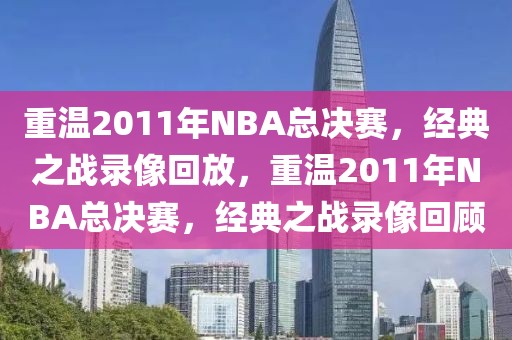 重温2011年NBA总决赛，经典之战录像回放，重温2011年NBA总决赛，经典之战录像回顾